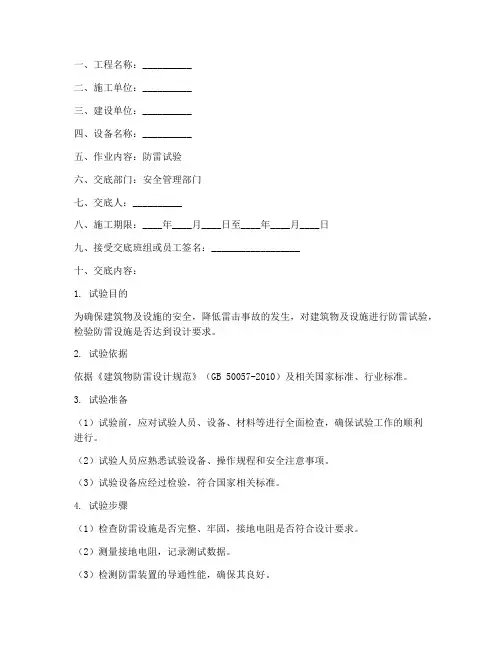 一、工程名称：__________

二、施工单位：__________

三、建设单位：__________

四、设备名称：__________

五、作业内容：防雷试验

六、交底部门：安全管理部门

七、交底人：__________

八、施工期限：____年____月____日至____年____月____日

九、接受交底班组或员工签名：__________________

十、交底内容：

1. 试验目的

为确保建筑物及设施的安全，降低雷击事故的发生，对建筑物及设施进行防雷试验，检验防雷设施是否达到设计要求。

2. 试验依据

依据《建筑物防雷设计规范》（GB 50057-2010）及相关国家标准、行业标准。

3. 试验准备

（1）试验前，应对试验人员、设备、材料等进行全面检查，确保试验工作的顺利进行。

（2）试验人员应熟悉试验设备、操作规程和安全注意事项。

（3）试验设备应经过检验，符合国家相关标准。

4. 试验步骤

（1）检查防雷设施是否完整、牢固，接地电阻是否符合设计要求。

（2）测量接地电阻，记录测试数据。

（3）检测防雷装置的导通性能，确保其良好。